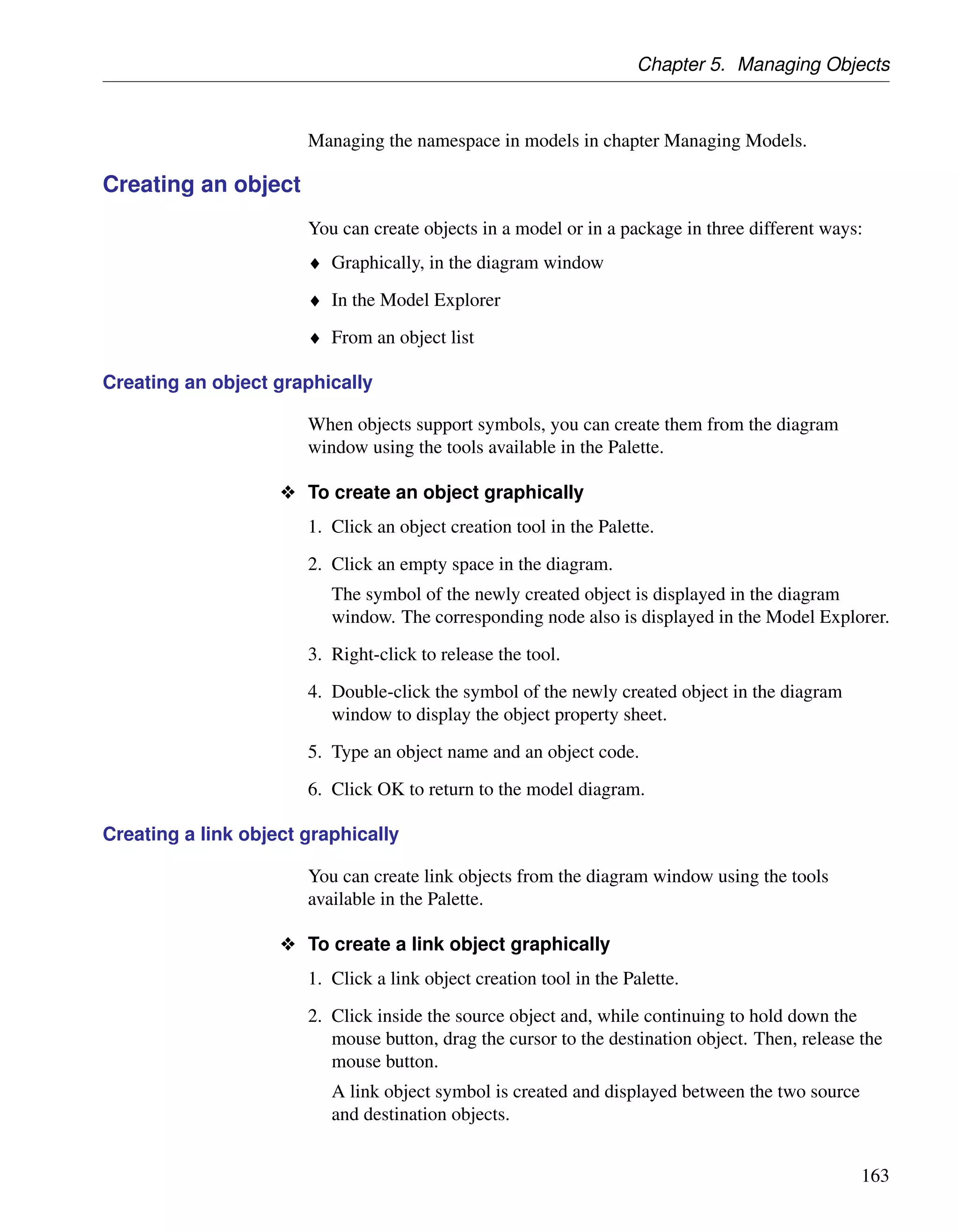 Chapter 5. Managing Objects

Managing the namespace in models in chapter Managing Models.

Creating an object

You can create objects in a model or in a package in three different ways:

♦ Graphically, in the diagram window

♦ In the Model Explorer

♦ From an object list

Creating an object graphically

When objects support symbols, you can create them from the diagram window using the tools available in the Palette.

❖ To create an object graphically

1. Click an object creation tool in the Palette.

2. Click an empty space in the diagram.

The symbol of the newly created object is displayed in the diagram window. The corresponding node also is displayed in the Model Explorer.

3. Right-click to release the tool.

4. Double-click the symbol of the newly created object in the diagram window to display the object property sheet.

5. Type an object name and an object code.

6. Click OK to return to the model diagram.

Creating a link object graphically

You can create link objects from the diagram window using the tools available in the Palette.

❖ To create a link object graphically

1. Click a link object creation tool in the Palette.

2. Click inside the source object and, while continuing to hold down the mouse button, drag the cursor to the destination object. Then, release the mouse button.

A link object symbol is created and displayed between the two source and destination objects.

163